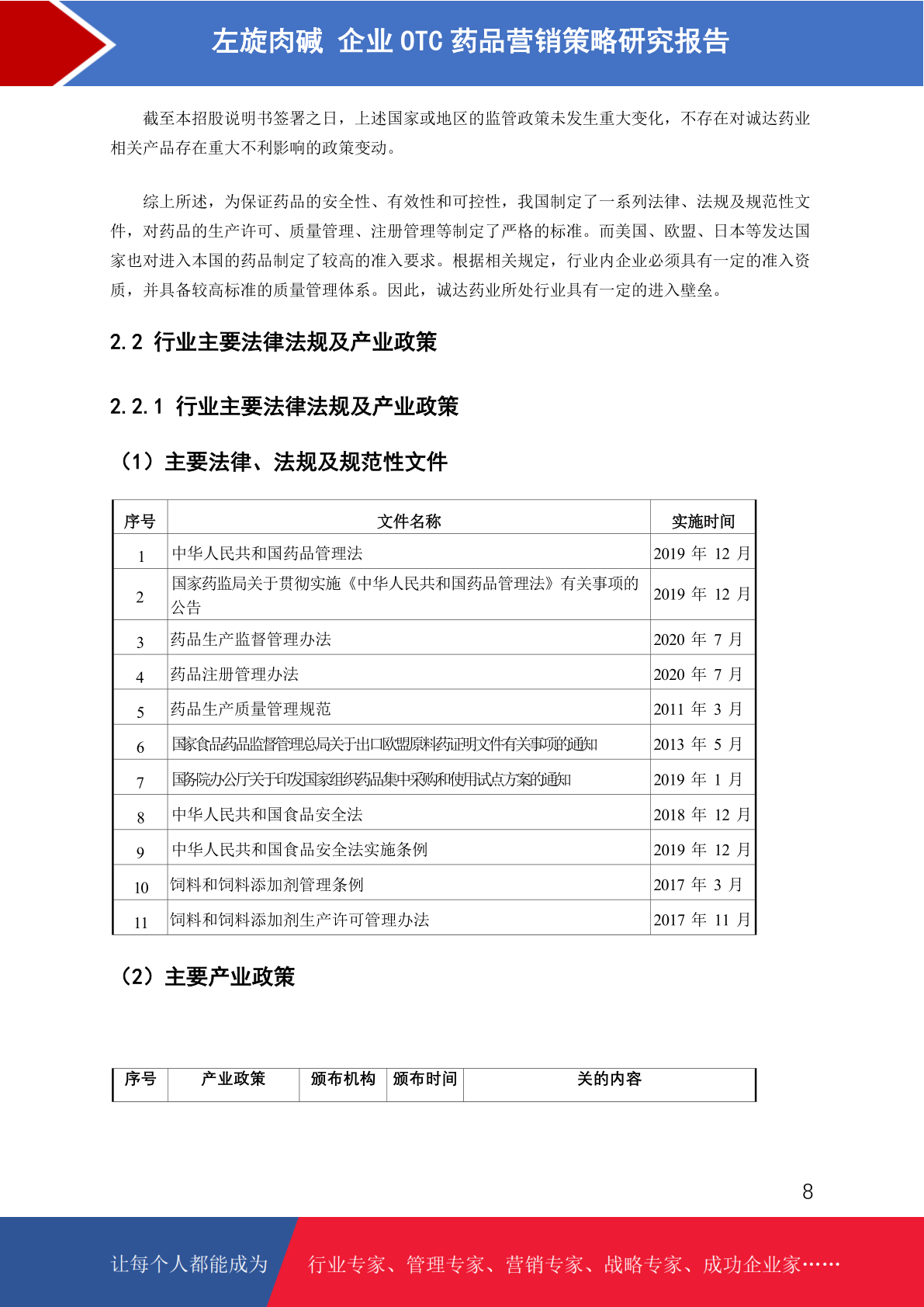 左旋肉碱 企业 OTC 药品营销策略研究报告

截至本招股说明书签署之日，上述国家或地区的监管政策未发生重大变化，不存在对诚达药业相关产品存在重大不利影响的政策变动。

综上所述，为保证药品的安全性、有效性和可控性，我国制定了一系列法律、法规及规范性文件，对药品的生产许可、质量管理、注册管理等制定了严格的标准。而美国、欧盟、日本等发达国家也对进入本国的药品制定了较高的准入要求。根据相关规定，行业内企业必须具有一定的准入资质，并具备较高标准的质量管理体系。因此，诚达药业所处行业具有一定的进入壁垒。

2.2 行业主要法律法规及产业政策

2.2.1 行业主要法律法规及产业政策

（1）主要法律、法规及规范性文件

| 序号 | 文件名称 | 实施时间 |
|---|---|---|
| 1 | 中华人民共和国药品管理法 | 2019 年 12 月 |
| 2 | 国家药监局关于贯彻实施《中华人民共和国药品管理法》有关事项的公告 | 2019 年 12 月 |
| 3 | 药品生产监督管理办法 | 2020 年 7 月 |
| 4 | 药品注册管理办法 | 2020 年 7 月 |
| 5 | 药品生产质量管理规范 | 2011 年 3 月 |
| 6 | 国家食品药品监督管理总局关于出口欧盟原料药证明文件有关事项的通知 | 2013 年 5 月 |
| 7 | 国务院办公厅关于印发国家组织药品集中采购和使用试点方案的通知 | 2019 年 1 月 |
| 8 | 中华人民共和国食品安全法 | 2018 年 12 月 |
| 9 | 中华人民共和国食品安全法实施条例 | 2019 年 12 月 |
| 10 | 饲料和饲料添加剂管理条例 | 2017 年 3 月 |
| 11 | 饲料和饲料添加剂生产许可管理办法 | 2017 年 11 月 |

（2）主要产业政策

| 序号 | 产业政策 | 颁布机构 | 颁布时间 | 关的内容 |
|---|---|---|---|---|

8

让每个人都能成为 行业专家、管理专家、营销专家、战略专家、成功企业家……